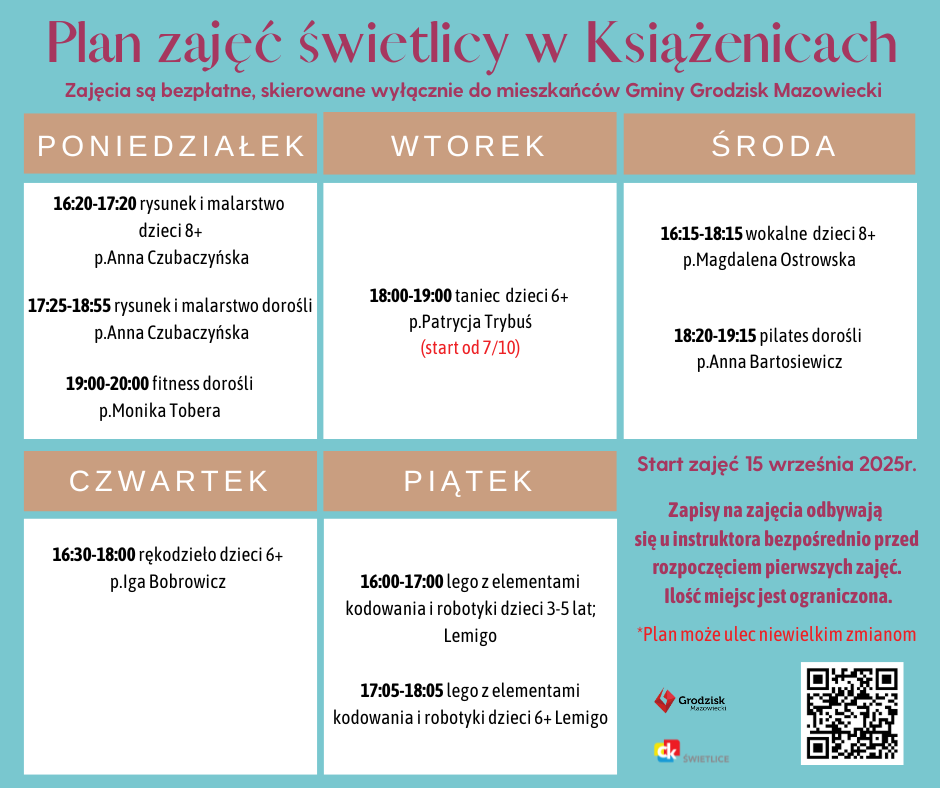 Plan zajęć świetlicy w Książenicach

Zajęcia są bezpłatne, skierowane wyłącznie do mieszkańców Gminy Grodzisk Mazowiecki

PONIEDZIAŁEK

16:20-17:20 rysunek i malarstwo dzieci 8+
p.Anna Czubaczyńska

17:25-18:55 rysunek i malarstwo dorośli
p.Anna Czubaczyńska

19:00-20:00 fitness dorośli
p.Monika Tobera

WTOREK

18:00-19:00 taniec dzieci 6+
p.Patrycja Trybuś
(start od 7/10)

ŚRODA

16:15-18:15 wokalne dzieci 8+
p.Magdalena Ostrowska

18:20-19:15 pilates dorośli
p.Anna Bartosiewicz

CZWARTEK

16:30-18:00 rękodzieło dzieci 6+
p.Iga Bobrowicz

PIĄTEK

16:00-17:00 lego z elementami kodowania i robotyki dzieci 3-5 lat; Lemigo

17:05-18:05 lego z elementami kodowania i robotyki dzieci 6+ Lemigo

Start zajęć 15 września 2025r.

Zapisy na zajęcia odbywają się u instruktora bezpośrednio przed rozpoczęciem pierwszych zajęć. Ilość miejsc jest ograniczona.

*Plan może ulec niewielkim zmianom

Grodzisk Mazowiecki

ck ŚWIETLICE